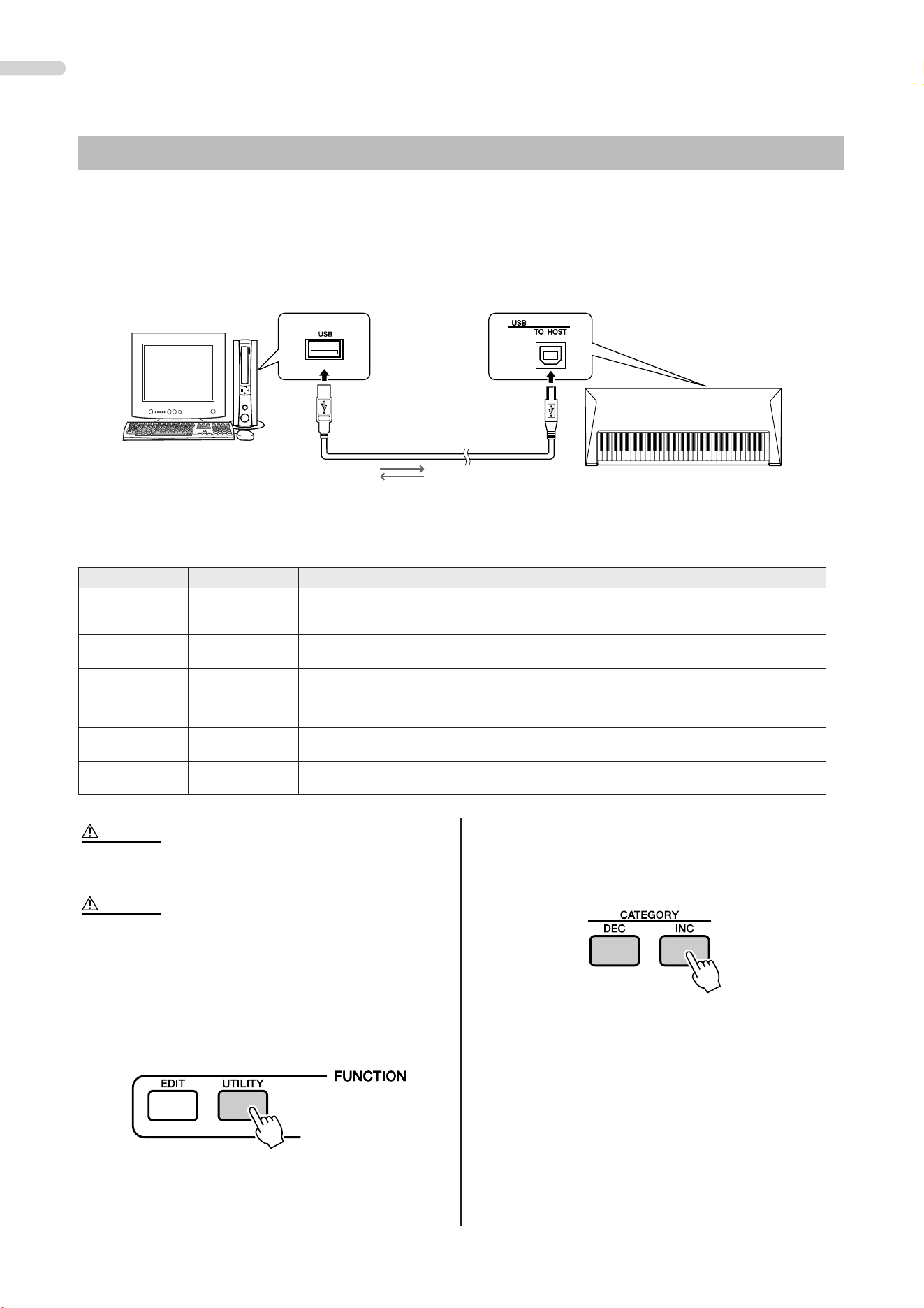 USB

USB
TO HOST

CATEGORY
DEC
INC

EDIT
UTILITY
FUNCTION